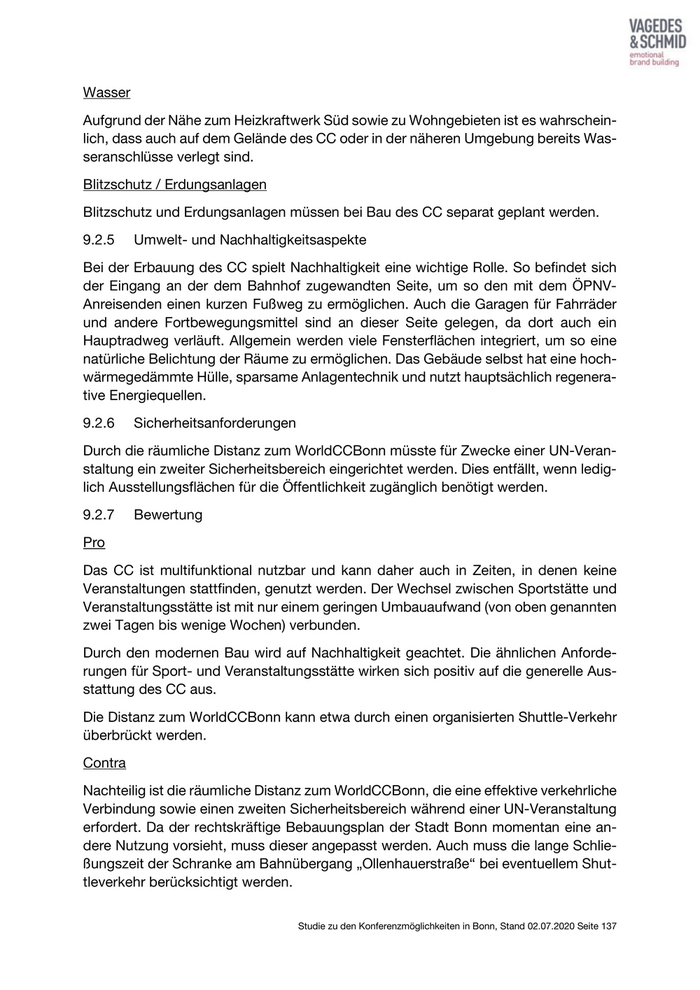 VAGEDES & SCHMID
emotional brand building

Wasser

Aufgrund der Nähe zum Heizkraftwerk Süd sowie zu Wohngebieten ist es wahrscheinlich, dass auch auf dem Gelände des CC oder in der näheren Umgebung bereits Wasseranschlüsse verlegt sind.

Blitzschutz / Erdungsanlagen

Blitzschutz und Erdungsanlagen müssen bei Bau des CC separat geplant werden.

9.2.5 Umwelt- und Nachhaltigkeitsaspekte

Bei der Erbauung des CC spielt Nachhaltigkeit eine wichtige Rolle. So befindet sich der Eingang an der dem Bahnhof zugewandten Seite, um so den mit dem ÖPNV-Anreisenden einen kurzen Fußweg zu ermöglichen. Auch die Garagen für Fahrräder und andere Fortbewegungsmittel sind an dieser Seite gelegen, da dort auch ein Hauptradweg verläuft. Allgemein werden viele Fensterflächen integriert, um so eine natürliche Belichtung der Räume zu ermöglichen. Das Gebäude selbst hat eine hochwärmegedämmte Hülle, sparsame Anlagentechnik und nutzt hauptsächlich regenerative Energiequellen.

9.2.6 Sicherheitsanforderungen

Durch die räumliche Distanz zum WorldCCBonn müsste für Zwecke einer UN-Veranstaltung ein zweiter Sicherheitsbereich eingerichtet werden. Dies entfällt, wenn lediglich Ausstellungsflächen für die Öffentlichkeit zugänglich benötigt werden.

9.2.7 Bewertung

Pro

Das CC ist multifunktional nutzbar und kann daher auch in Zeiten, in denen keine Veranstaltungen stattfinden, genutzt werden. Der Wechsel zwischen Sportstätte und Veranstaltungsstätte ist mit nur einem geringen Umbauaufwand (von oben genannten zwei Tagen bis wenige Wochen) verbunden.

Durch den modernen Bau wird auf Nachhaltigkeit geachtet. Die ähnlichen Anforderungen für Sport- und Veranstaltungsstätte wirken sich positiv auf die generelle Ausstattung des CC aus.

Die Distanz zum WorldCCBonn kann etwa durch einen organisierten Shuttle-Verkehr überbrückt werden.

Contra

Nachteilig ist die räumliche Distanz zum WorldCCBonn, die eine effektive verkehrliche Verbindung sowie einen zweiten Sicherheitsbereich während einer UN-Veranstaltung erfordert. Da der rechtskräftige Bebauungsplan der Stadt Bonn momentan eine andere Nutzung vorsieht, muss dieser angepasst werden. Auch muss die lange Schließungszeit der Schranke am Bahnübergang „Ollenhauerstraße“ bei eventuellem Shuttleverkehr berücksichtigt werden.

Studie zu den Konferenzmöglichkeiten in Bonn, Stand 02.07.2020 Seite 137